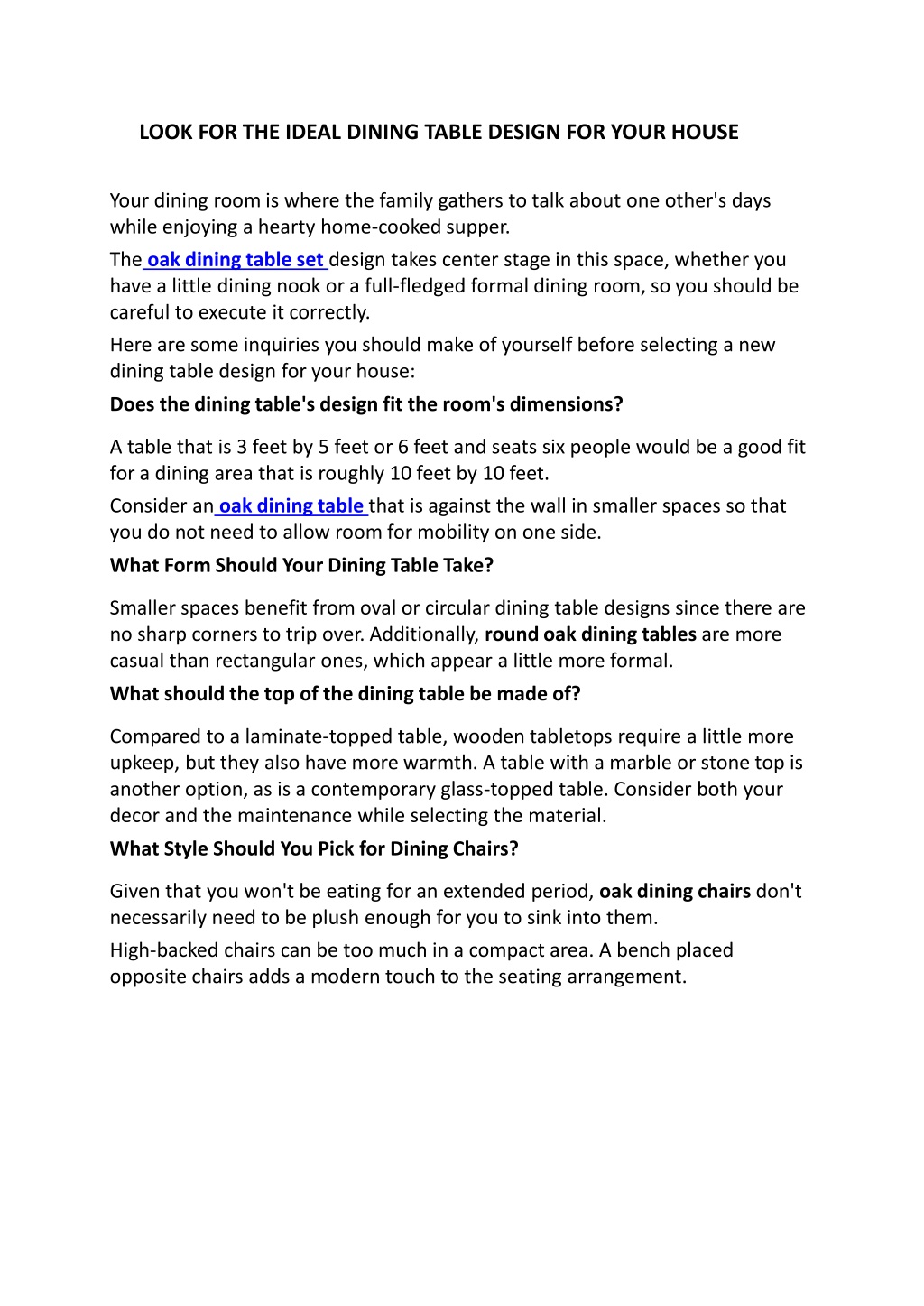 LOOK FOR THE IDEAL DINING TABLE DESIGN FOR YOUR HOUSE

Your dining room is where the family gathers to talk about one other's days while enjoying a hearty home-cooked supper.

The oak dining table set design takes center stage in this space, whether you have a little dining nook or a full-fledged formal dining room, so you should be careful to execute it correctly.

Here are some inquiries you should make of yourself before selecting a new dining table design for your house:

Does the dining table's design fit the room's dimensions?

A table that is 3 feet by 5 feet or 6 feet and seats six people would be a good fit for a dining area that is roughly 10 feet by 10 feet.

Consider an oak dining table that is against the wall in smaller spaces so that you do not need to allow room for mobility on one side.

What Form Should Your Dining Table Take?

Smaller spaces benefit from oval or circular dining table designs since there are no sharp corners to trip over. Additionally, round oak dining tables are more casual than rectangular ones, which appear a little more formal.

What should the top of the dining table be made of?

Compared to a laminate-topped table, wooden tabletops require a little more upkeep, but they also have more warmth. A table with a marble or stone top is another option, as is a contemporary glass-topped table. Consider both your decor and the maintenance while selecting the material.

What Style Should You Pick for Dining Chairs?

Given that you won't be eating for an extended period, oak dining chairs don't necessarily need to be plush enough for you to sink into them.

High-backed chairs can be too much in a compact area. A bench placed opposite chairs adds a modern touch to the seating arrangement.